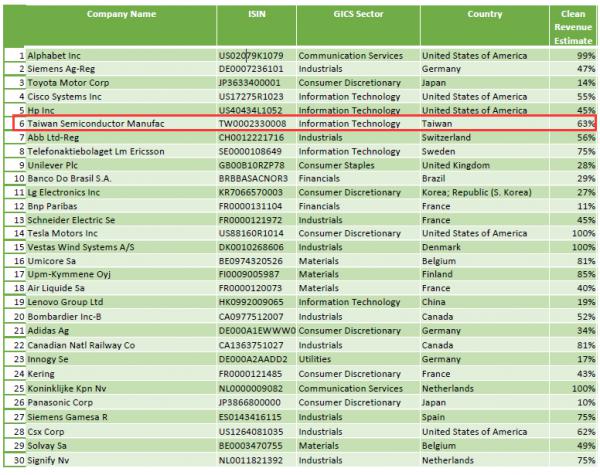 |  | Company Name | ISIN | GICS Sector | Country | Clean Revenue Estimate |
|---|---|---|---|---|---|
| 1 | Alphabet Inc | US02079K1079 | Communication Services | United States of America | 99% |
| 2 | Siemens Ag-Reg | DE0007236101 | Industrials | Germany | 47% |
| 3 | Toyota Motor Corp | JP3633400001 | Consumer Discretionary | Japan | 14% |
| 4 | Cisco Systems Inc | US17275R1023 | Information Technology | United States of America | 55% |
| 5 | Hp Inc | US40434L1052 | Information Technology | United States of America | 45% |
| 6 | Taiwan Semiconductor Manufac | TW0002330008 | Information Technology | Taiwan | 63% |
| 7 | Abb Ltd-Reg | CH0012221716 | Industrials | Switzerland | 56% |
| 8 | Telefonaktiebolaget Lm Ericsson | SE0000108649 | Information Technology | Sweden | 75% |
| 9 | Unilever Plc | GB00B10RZP78 | Consumer Staples | United Kingdom | 28% |
| 10 | Banco Do Brasil S.A. | BRBBASACNOR3 | Financials | Brazil | 29% |
| 11 | Lg Electronics Inc | KR7066570003 | Consumer Discretionary | Korea; Republic (S. Korea) | 27% |
| 12 | Bnp Paribas | FR0000131104 | Financials | France | 11% |
| 13 | Schneider Electric Se | FR0000121972 | Industrials | France | 45% |
| 14 | Tesla Motors Inc | US88160R1014 | Consumer Discretionary | United States of America | 100% |
| 15 | Vestas Wind Systems A/S | DK0010268606 | Industrials | Denmark | 100% |
| 16 | Umicore Sa | BE0974320526 | Materials | Belgium | 81% |
| 17 | Upm-Kymmene Oyj | FI0009005987 | Materials | Finland | 85% |
| 18 | Air Liquide Sa | FR0000120073 | Materials | France | 40% |
| 19 | Lenovo Group Ltd | HK0992009065 | Information Technology | China | 19% |
| 20 | Bombardier Inc-B | CA0977512007 | Industrials | Canada | 52% |
| 21 | Adidas Ag | DE000A1EWWW0 | Consumer Discretionary | Germany | 34% |
| 22 | Canadian Natl Railway Co | CA1363751027 | Industrials | Canada | 81% |
| 23 | Innogy Se | DE000A2AADD2 | Utilities | Germany | 17% |
| 24 | Kering | FR0000121485 | Consumer Discretionary | France | 43% |
| 25 | Koninklijke Kpn Nv | NL0000009082 | Communication Services | Netherlands | 100% |
| 26 | Panasonic Corp | JP3866800000 | Consumer Discretionary | Japan | 10% |
| 27 | Siemens Gamesa R | ES0143416115 | Industrials | Spain | 75% |
| 28 | Csx Corp | US1264081035 | Industrials | United States of America | 62% |
| 29 | Solvay Sa | BE0003470755 | Materials | Belgium | 49% |
| 30 | Signify Nv | NL0011821392 | Industrials | Netherlands | 75% |